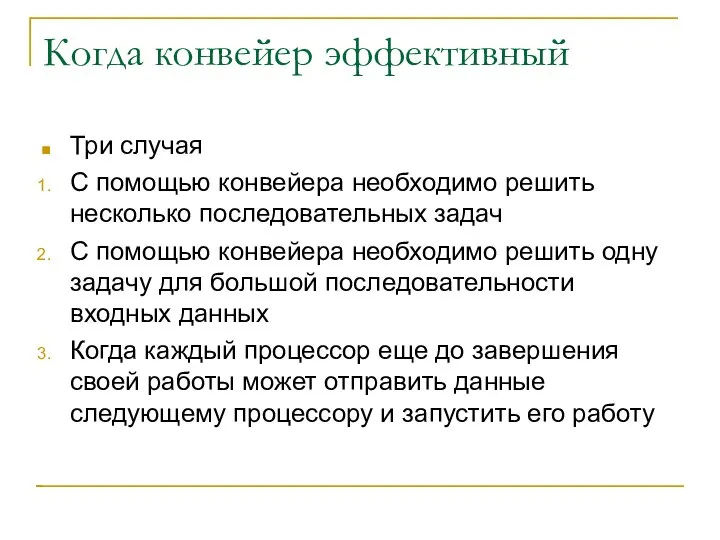 Когда конвейер эффективный

Три случая

1. С помощью конвейера необходимо решить несколько последовательных задач

2. С помощью конвейера необходимо решить одну задачу для большой последовательности входных данных

3. Когда каждый процессор еще до завершения своей работы может отправить данные следующему процессору и запустить его работу